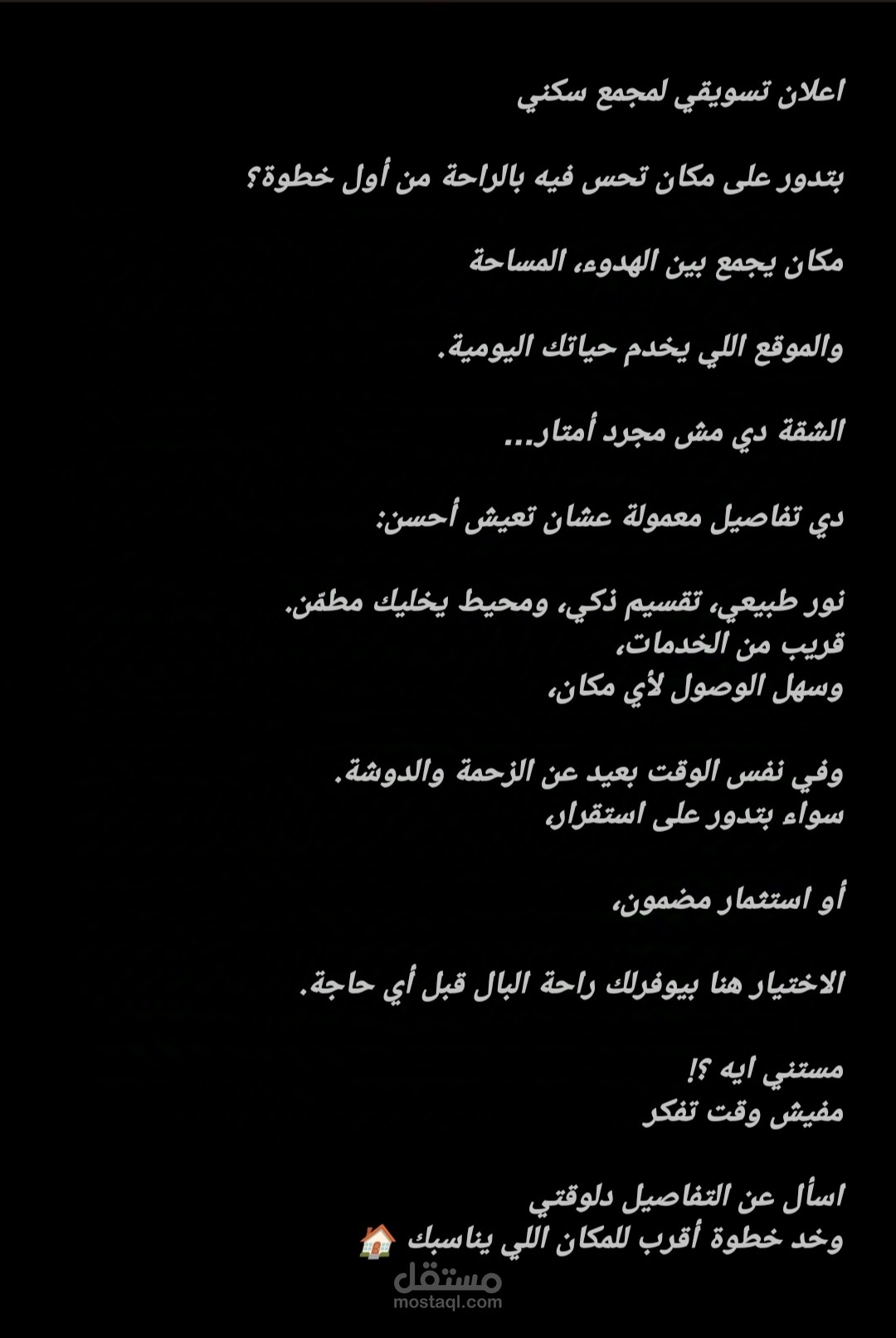 اعلان تسويقي لمجمع سكني

بتدور على مكان تحس فيه بالراحة من أول خطوة؟

مكان يجمع بين الهدوء، المساحة

والموقع اللي يخدم حياتك اليومية.

الشقة دي مش مجرد أمتار...

دي تفاصيل معمولة عشان تعيش أحسن:

نور طبيعي، تقسيم ذكي، ومحيط يخليك مطمّن.
قريب من الخدمات،
وسهل الوصول لأي مكان،

وفي نفس الوقت بعيد عن الزحمة والدوشة.
سواء بتدور على استقرار،

أو استثمار مضمون،

الاختيار هنا بيوفرلك راحة البال قبل أي حاجة.

مستني ايه ؟!
مفيش وقت تفكر

اسأل عن التفاصيل دلوقتي
وخد خطوة أقرب للمكان اللي يناسبك 🏠

مستقل
mostaql.com